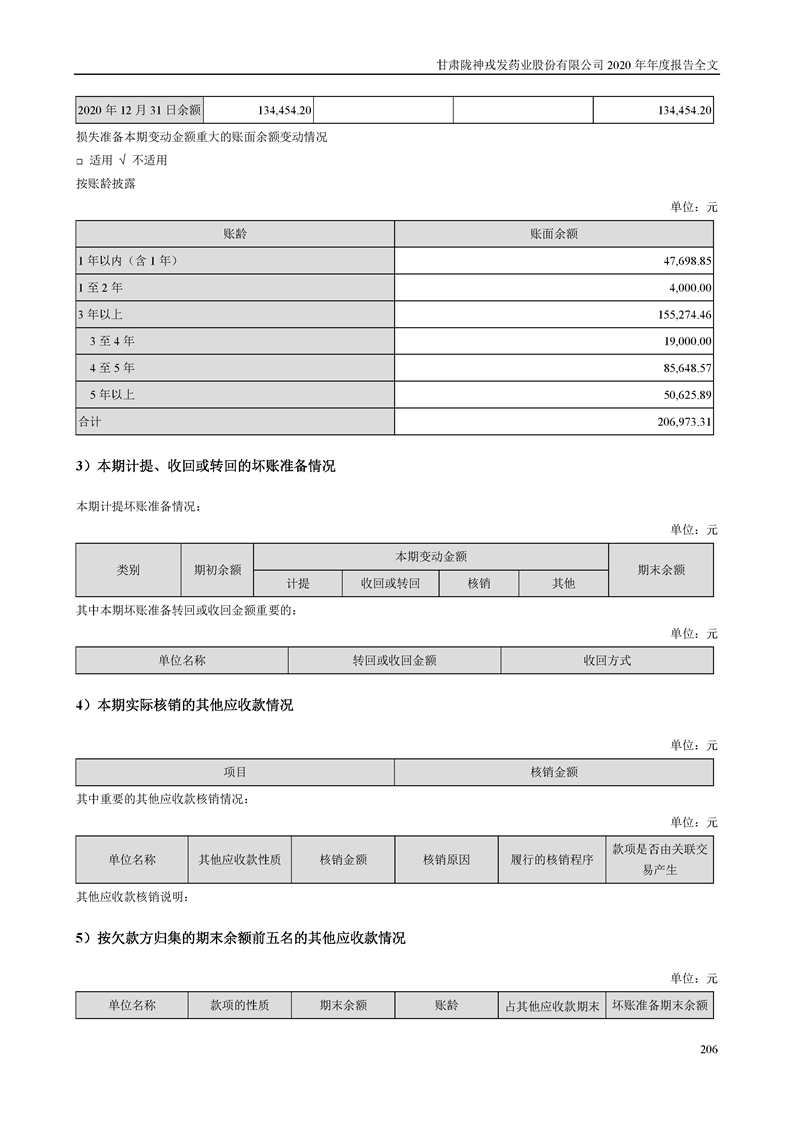 甘肃陇神戎发药业股份有限公司 2020 年年度报告全文

| 2020 年 12 月 31 日余额 | 134,454.20 | | | 134,454.20 |
|---|---|---|---|---|

损失准备本期变动金额重大的账面余额变动情况

□ 适用 √ 不适用

按账龄披露

单位：元

| 账龄 | 账面余额 |
|---|---|
| 1 年以内（含 1 年） | 47,698.85 |
| 1 至 2 年 | 4,000.00 |
| 3 年以上 | 155,274.46 |
| 3 至 4 年 | 19,000.00 |
| 4 至 5 年 | 85,648.57 |
| 5 年以上 | 50,625.89 |
| 合计 | 206,973.31 |

3）本期计提、收回或转回的坏账准备情况

本期计提坏账准备情况：

单位：元

| 类别 | 期初余额 | 本期变动金额 | | | | 期末余额 |
|---|---|---|---|---|---|---|
| | | 计提 | 收回或转回 | 核销 | 其他 | |

其中本期坏账准备转回或收回金额重要的：

单位：元

| 单位名称 | 转回或收回金额 | 收回方式 |
|---|---|---|

4）本期实际核销的其他应收款情况

单位：元

| 项目 | 核销金额 |
|---|---|

其中重要的其他应收款核销情况：

单位：元

| 单位名称 | 其他应收款性质 | 核销金额 | 核销原因 | 履行的核销程序 | 款项是否由关联交易产生 |
|---|---|---|---|---|---|

其他应收款核销说明：

5）按欠款方归集的期末余额前五名的其他应收款情况

单位：元

| 单位名称 | 款项的性质 | 期末余额 | 账龄 | 占其他应收款期末 | 坏账准备期末余额 |
|---|---|---|---|---|---|

206